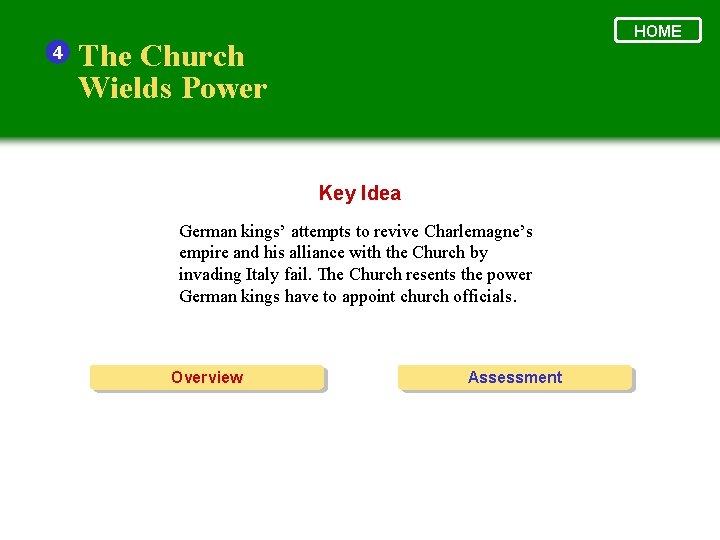 HOME

4 The Church Wields Power

Key Idea

German kings' attempts to revive Charlemagne's empire and his alliance with the Church by invading Italy fail. The Church resents the power German kings have to appoint church officials.

Overview

Assessment